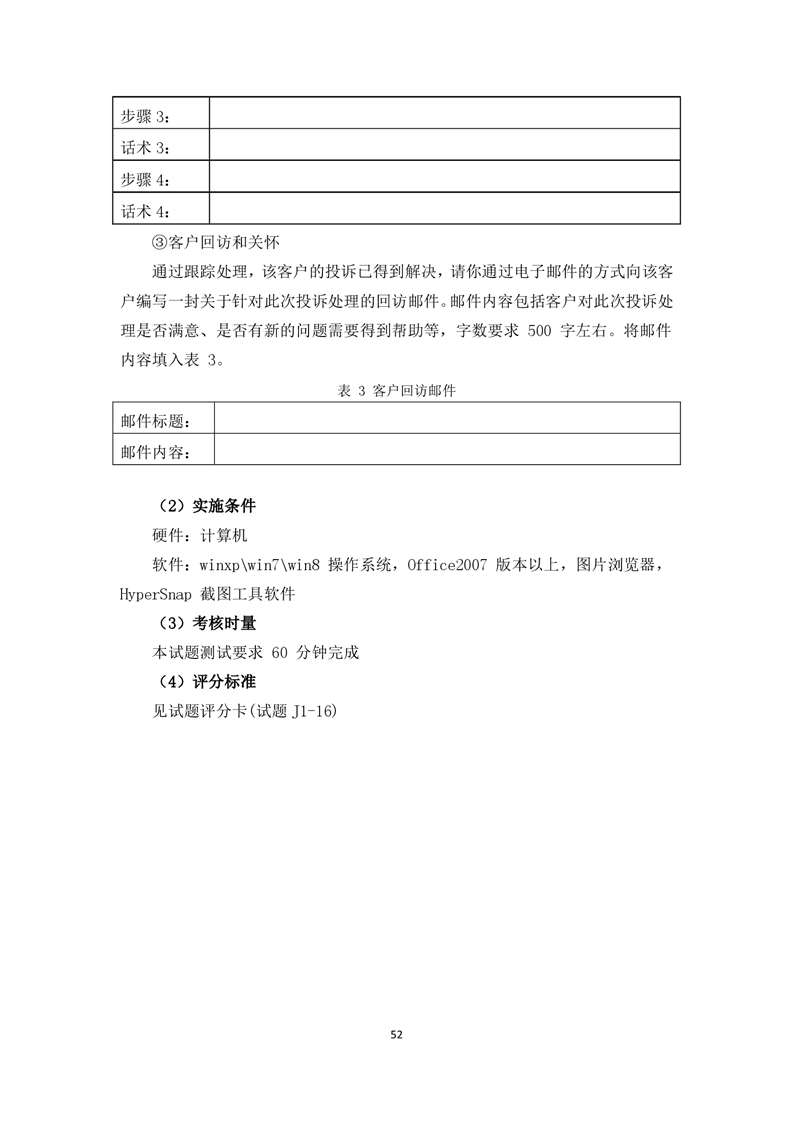 | 步骤 3： | |
|---|---|
| 话术 3： | |
| 步骤 4： | |
| 话术 4： | |

③客户回访和关怀

通过跟踪处理，该客户的投诉已得到解决，请你通过电子邮件的方式向该客户编写一封关于针对此次投诉处理的回访邮件。邮件内容包括客户对此次投诉处理是否满意、是否有新的问题需要得到帮助等，字数要求 500 字左右。将邮件内容填入表 3。

表 3 客户回访邮件

| 邮件标题： | |
|---|---|
| 邮件内容： | |

（2）实施条件

硬件：计算机

软件：winxp\win7\win8 操作系统，Office2007 版本以上，图片浏览器，HyperSnap 截图工具软件

（3）考核时量

本试题测试要求 60 分钟完成

（4）评分标准

见试题评分卡(试题 J1-16)

52